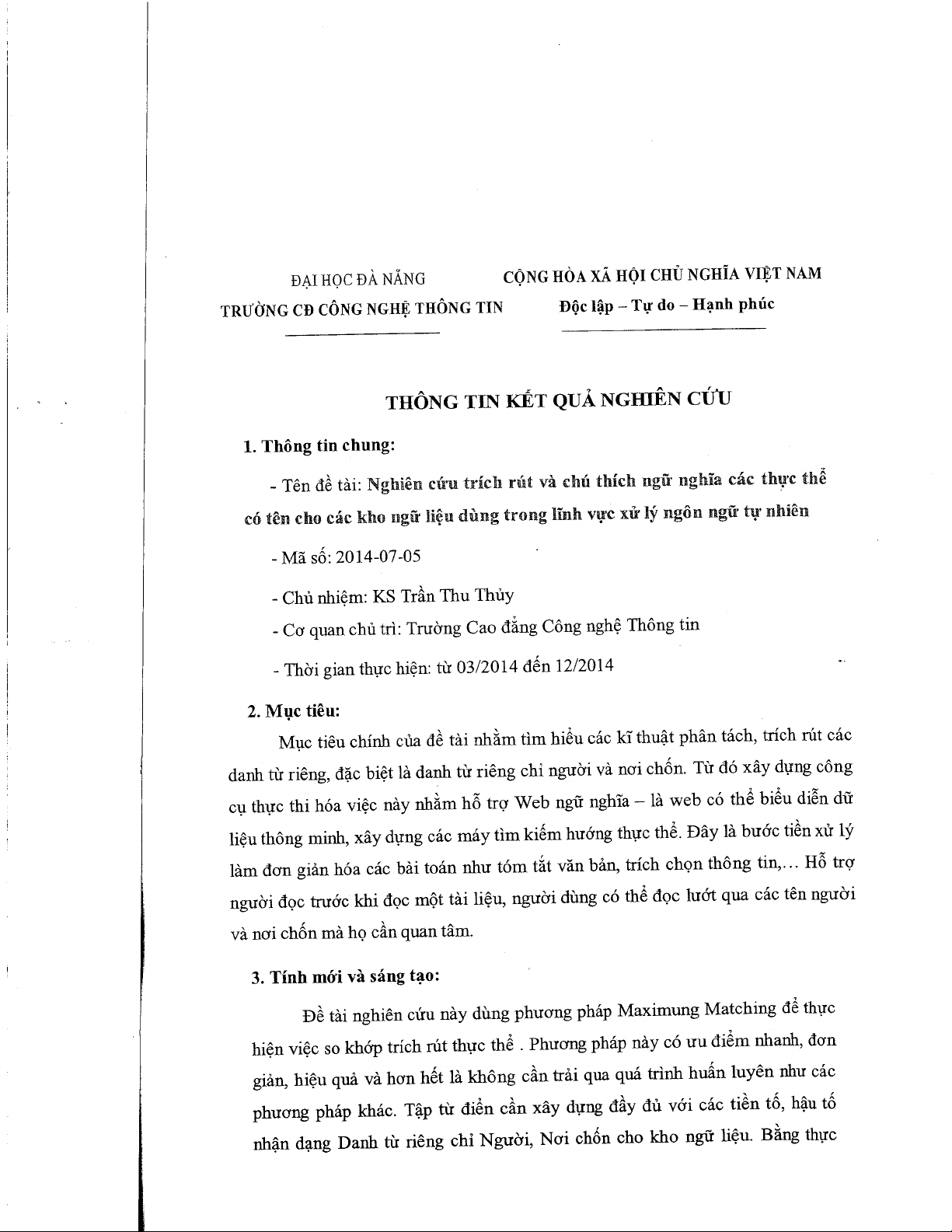 ĐẠI HỌC ĐÀ NẴNG
TRƯỜNG CĐ CÔNG NGHỆ THÔNG TIN

CỘNG HÒA XÃ HỘI CHỦ NGHĨA VIỆT NAM
Độc lập – Tự do – Hạnh phúc

THÔNG TIN KẾT QUẢ NGHIÊN CỨU

1. Thông tin chung:

- Tên đề tài: Nghiên cứu trích rút và chú thích ngữ nghĩa các thực thể có tên cho các kho ngữ liệu dùng trong lĩnh vực xử lý ngôn ngữ tự nhiên

- Mã số: 2014-07-05

- Chủ nhiệm: KS Trần Thu Thủy

- Cơ quan chủ trì: Trường Cao đẳng Công nghệ Thông tin

- Thời gian thực hiện: từ 03/2014 đến 12/2014

2. Mục tiêu:

Mục tiêu chính của đề tài nhằm tìm hiểu các kĩ thuật phân tách, trích rút các danh từ riêng, đặc biệt là danh từ riêng chỉ người và nơi chốn. Từ đó xây dựng công cụ thực thi hóa việc này nhằm hỗ trợ Web ngữ nghĩa – là web có thể biểu diễn dữ liệu thông minh, xây dựng các máy tìm kiếm hướng thực thể. Đây là bước tiền xử lý làm đơn giản hóa các bài toán như tóm tắt văn bản, trích chọn thông tin,... Hỗ trợ người đọc trước khi đọc một tài liệu, người dùng có thể đọc lướt qua các tên người và nơi chốn mà họ cần quan tâm.

3. Tính mới và sáng tạo:

Đề tài nghiên cứu này dùng phương pháp Maximung Matching để thực hiện việc so khớp trích rút thực thể . Phương pháp này có ưu điểm nhanh, đơn giản, hiệu quả và hơn hết là không cần trải qua quá trình huấn luyện như các phương pháp khác. Tập từ điển cần xây dựng đầy đủ với các tiền tố, hậu tố nhận dạng Danh từ riêng chỉ Người, Nơi chốn cho kho ngữ liệu. Bằng thực